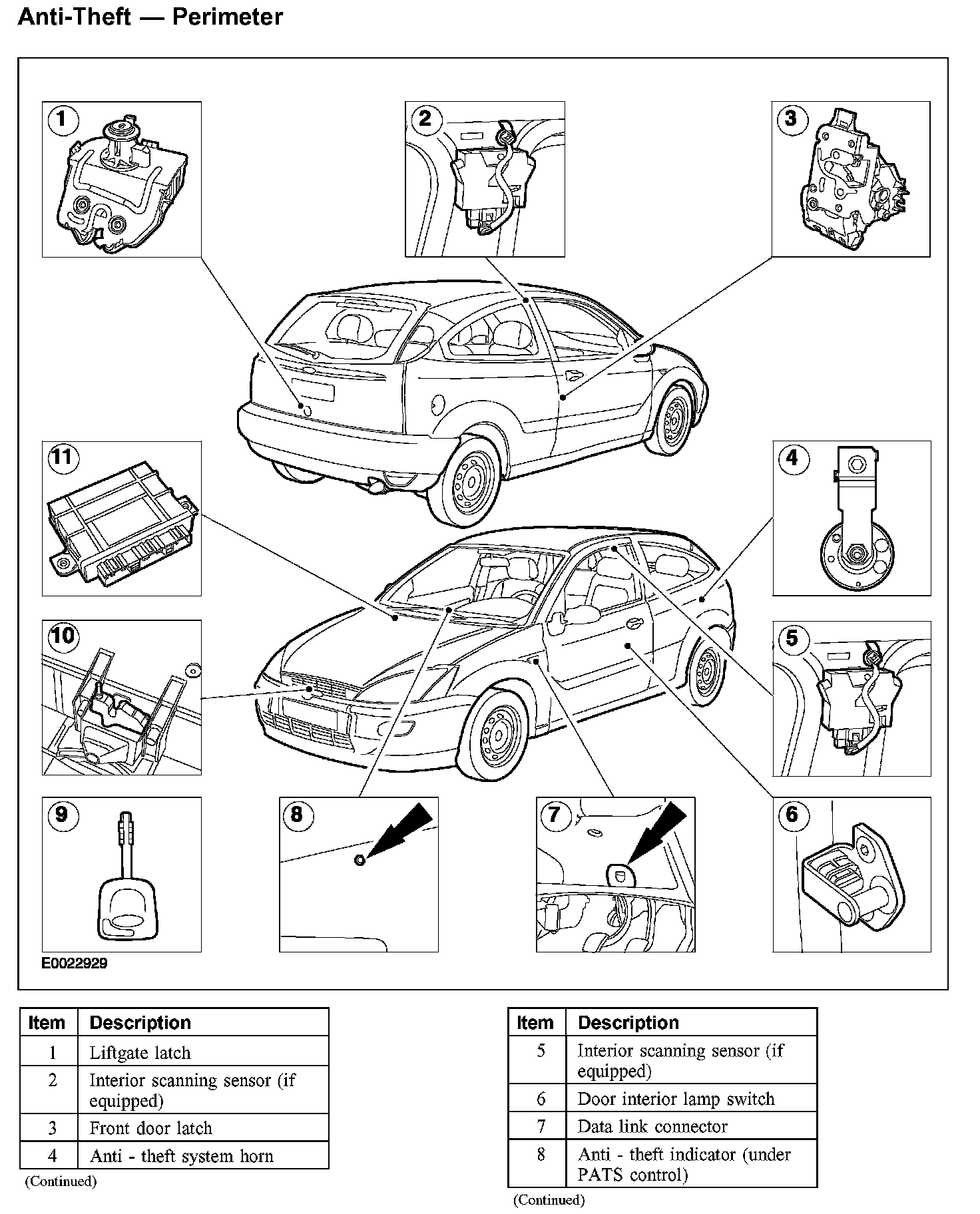 Anti-Theft — Perimeter

1
2
3
11
4
10
5
9
8
7
6

E0022929

| Item | Description |
|---|---|
| 1 | Liftgate latch |
| 2 | Interior scanning sensor (if equipped) |
| 3 | Front door latch |
| 4 | Anti - theft system horn |

(Continued)

| Item | Description |
|---|---|
| 5 | Interior scanning sensor (if equipped) |
| 6 | Door interior lamp switch |
| 7 | Data link connector |
| 8 | Anti - theft indicator (under PATS control) |

(Continued)